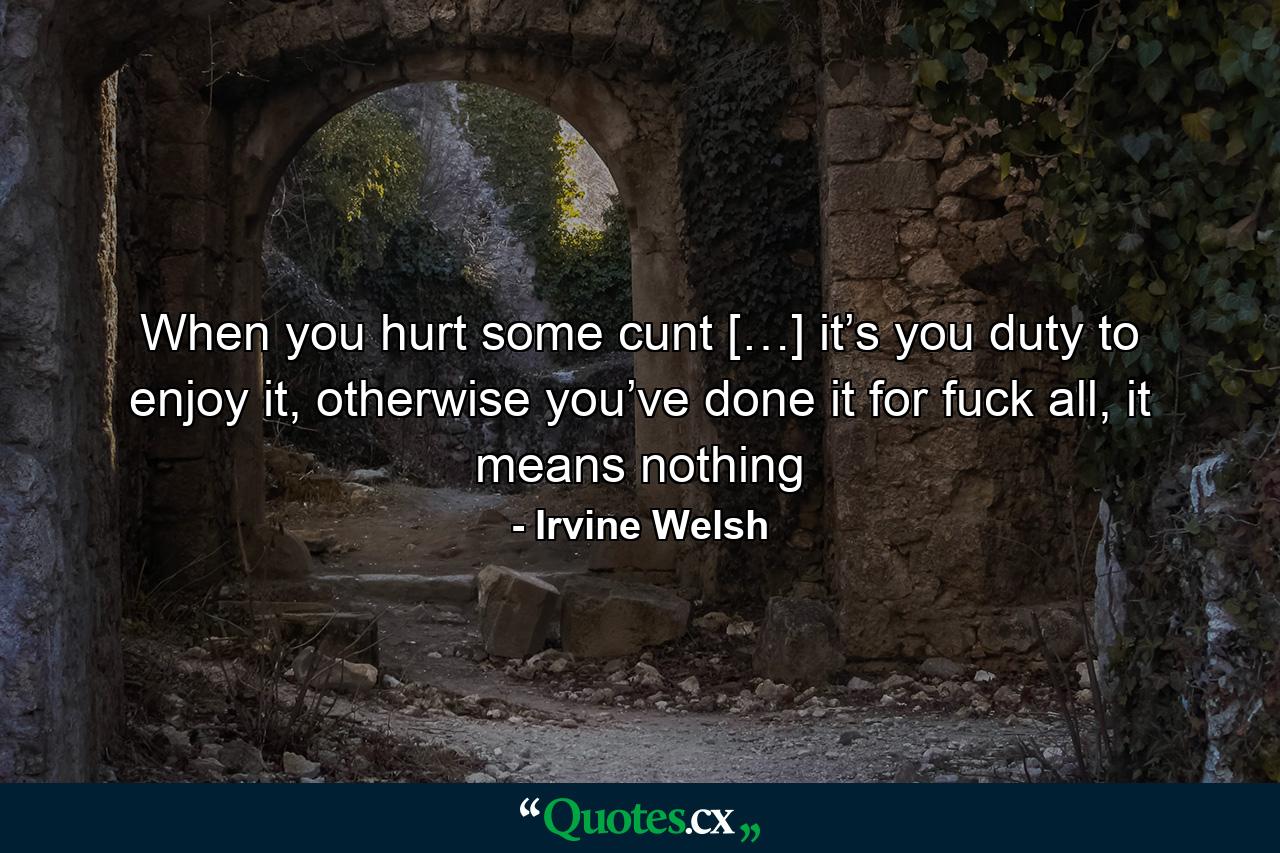 When you hurt some cunt […] it’s you duty to enjoy it, otherwise you’ve done it for fuck all, it means nothing

- Irvine Welsh

“Quotes.cx„